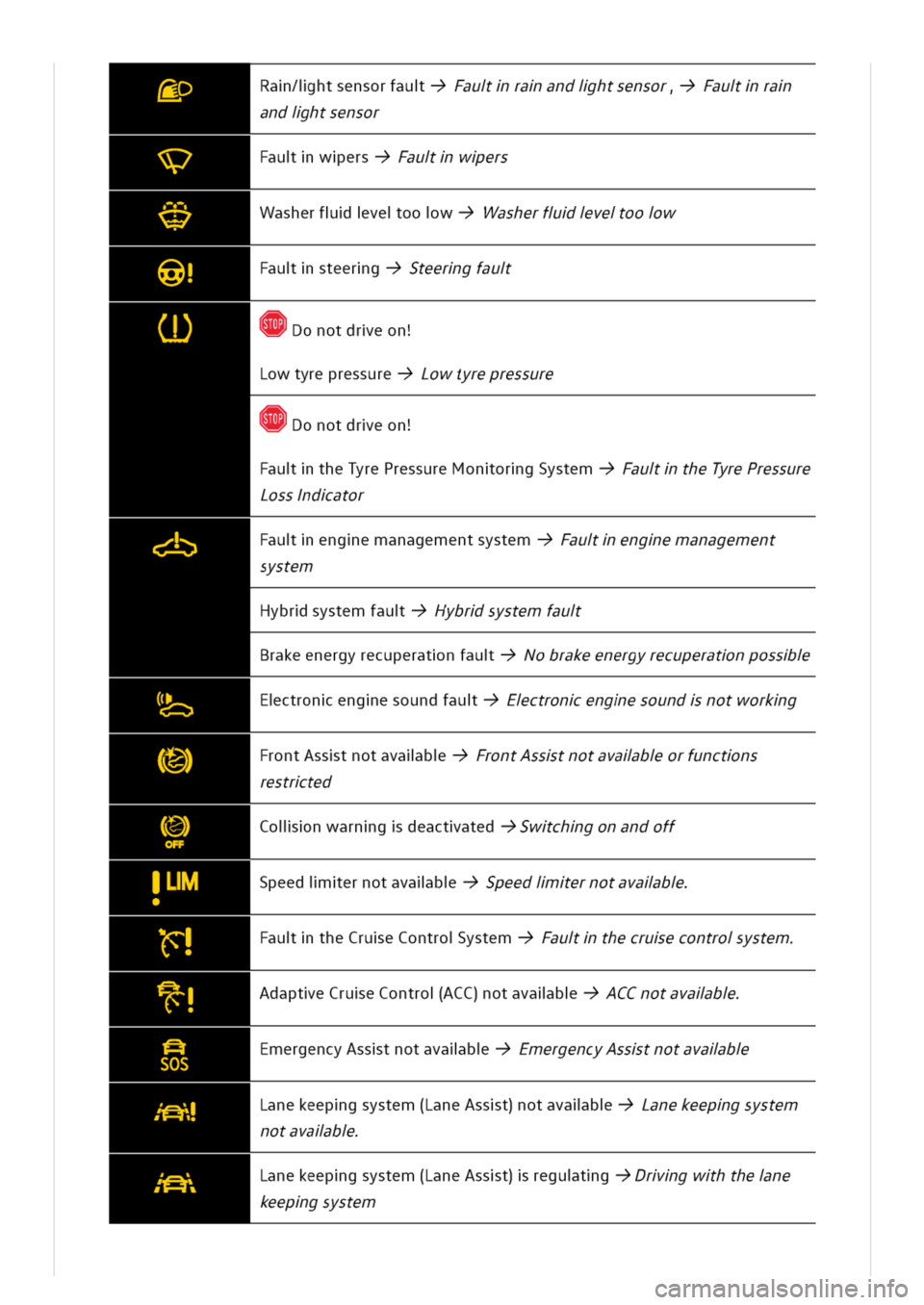 Rain/light sensor fault → Fault in rain and light sensor , → Fault in rain and light sensor

Fault in wipers → Fault in wipers

Washer fluid level too low → Washer fluid level too low

Fault in steering → Steering fault

STOP Do not drive on!

Low tyre pressure → Low tyre pressure

STOP Do not drive on!

Fault in the Tyre Pressure Monitoring System → Fault in the Tyre Pressure Loss Indicator

Fault in engine management system → Fault in engine management system

Hybrid system fault → Hybrid system fault

Brake energy recuperation fault → No brake energy recuperation possible

Electronic engine sound fault → Electronic engine sound is not working

Front Assist not available → Front Assist not available or functions restricted

OFF
Collision warning is deactivated → Switching on and off

LIM
Speed limiter not available → Speed limiter not available.

Fault in the Cruise Control System → Fault in the cruise control system.

Adaptive Cruise Control (ACC) not available → ACC not available.

SOS
Emergency Assist not available → Emergency Assist not available

Lane keeping system (Lane Assist) not available → Lane keeping system not available.

Lane keeping system (Lane Assist) is regulating → Driving with the lane keeping system

carmanualsonline.info